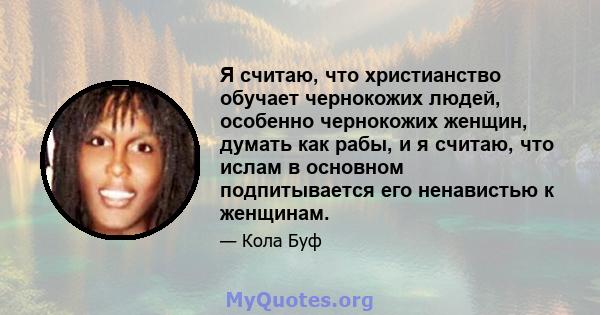 Я считаю, что христианство обучает чернокожих людей, особенно чернокожих женщин, думать как рабы, и я считаю, что ислам в основном подпитывается его ненавистью к женщинам.

— Кола Буф

MyQuotes.org